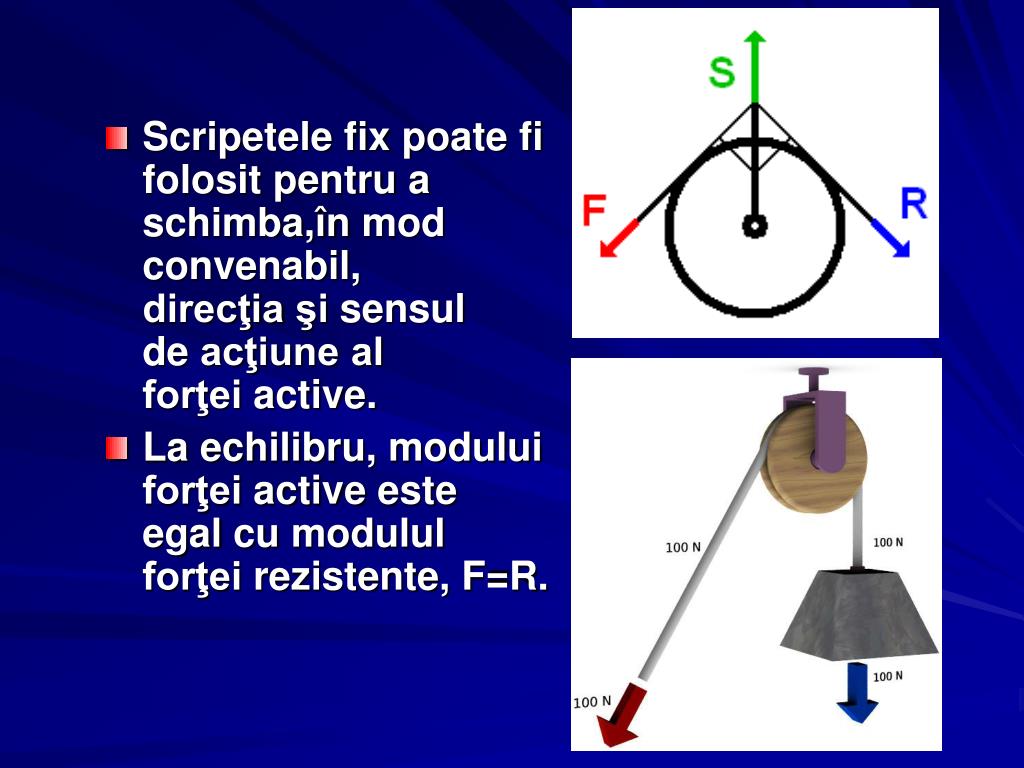 Scripetele fix poate fi folosit pentru a schimba,în mod convenabil, direcţia şi sensul de acţiune al forţei active.

La echilibru, modului forţei active este egal cu modulul forţei rezistente, F=R.

S

F

R

100 N

100 N

100 N

100 N